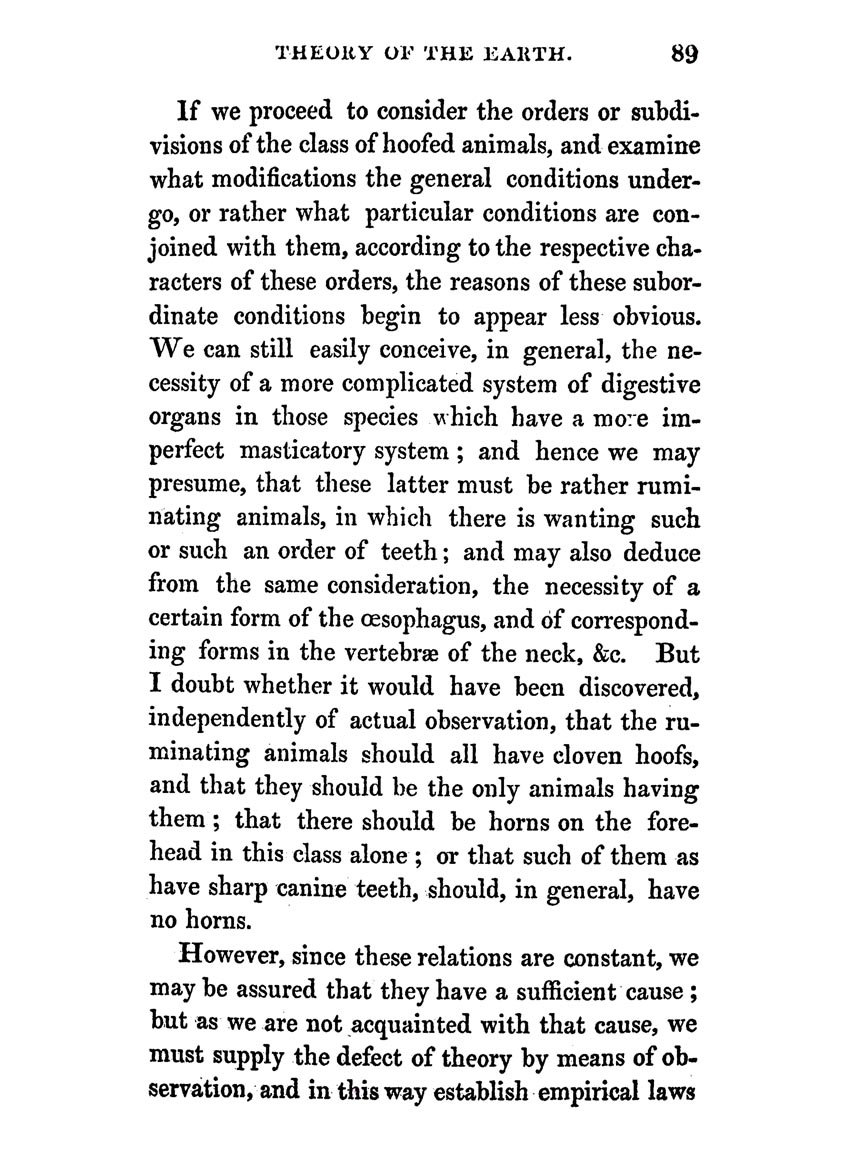 THEORY OF THE EARTH. 89

If we proceed to consider the orders or subdivisions of the class of hoofed animals, and examine what modifications the general conditions undergo, or rather what particular conditions are conjoined with them, according to the respective characters of these orders, the reasons of these subordinate conditions begin to appear less obvious. We can still easily conceive, in general, the necessity of a more complicated system of digestive organs in those species which have a more imperfect masticatory system; and hence we may presume, that these latter must be rather ruminating animals, in which there is wanting such or such an order of teeth; and may also deduce from the same consideration, the necessity of a certain form of the œsophagus, and of corresponding forms in the vertebræ of the neck, &c. But I doubt whether it would have been discovered, independently of actual observation, that the ruminating animals should all have cloven hoofs, and that they should be the only animals having them; that there should be horns on the forehead in this class alone; or that such of them as have sharp canine teeth, should, in general, have no horns.

However, since these relations are constant, we may be assured that they have a sufficient cause; but as we are not acquainted with that cause, we must supply the defect of theory by means of observation, and in this way establish empirical laws